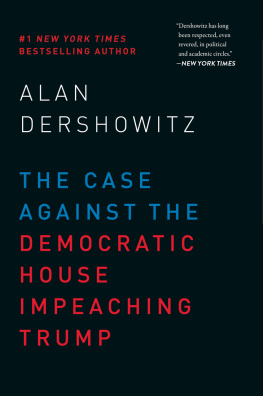 #1 NEW YORK TIMES
BESTSELLING AUTHOR

"Dershowitz has long been respected, even revered, in political and academic circles."
—NEW YORK TIMES

ALAN
DERSHOWITZ

THE CASE
AGAINST THE
DEMOCRATIC
HOUSE
IMPEACHING
TRUMP